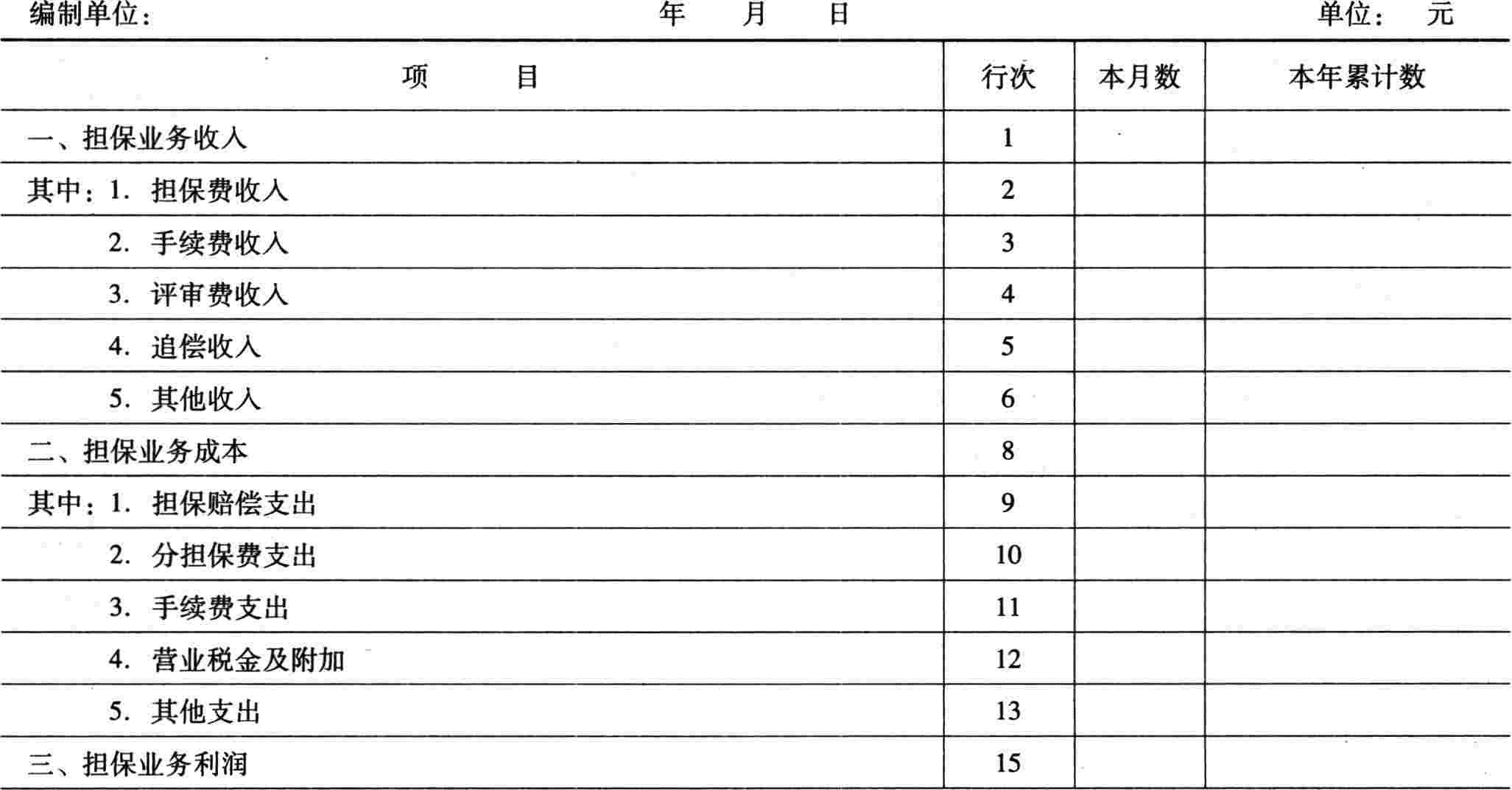 编制单位： 年 月 日 单位： 元

| 项 目 | 行次 | 本月数 | 本年累计数 |
|---|---|---|---|
| 一、担保业务收入 | 1 | | |
| 其中：1. 担保费收入 | 2 | | |
| 2. 手续费收入 | 3 | | |
| 3. 评审费收入 | 4 | | |
| 4. 追偿收入 | 5 | | |
| 5. 其他收入 | 6 | | |
| 二、担保业务成本 | 8 | | |
| 其中：1. 担保赔偿支出 | 9 | | |
| 2. 分担保费支出 | 10 | | |
| 3. 手续费支出 | 11 | | |
| 4. 营业税金及附加 | 12 | | |
| 5. 其他支出 | 13 | | |
| 三、担保业务利润 | 15 | | |